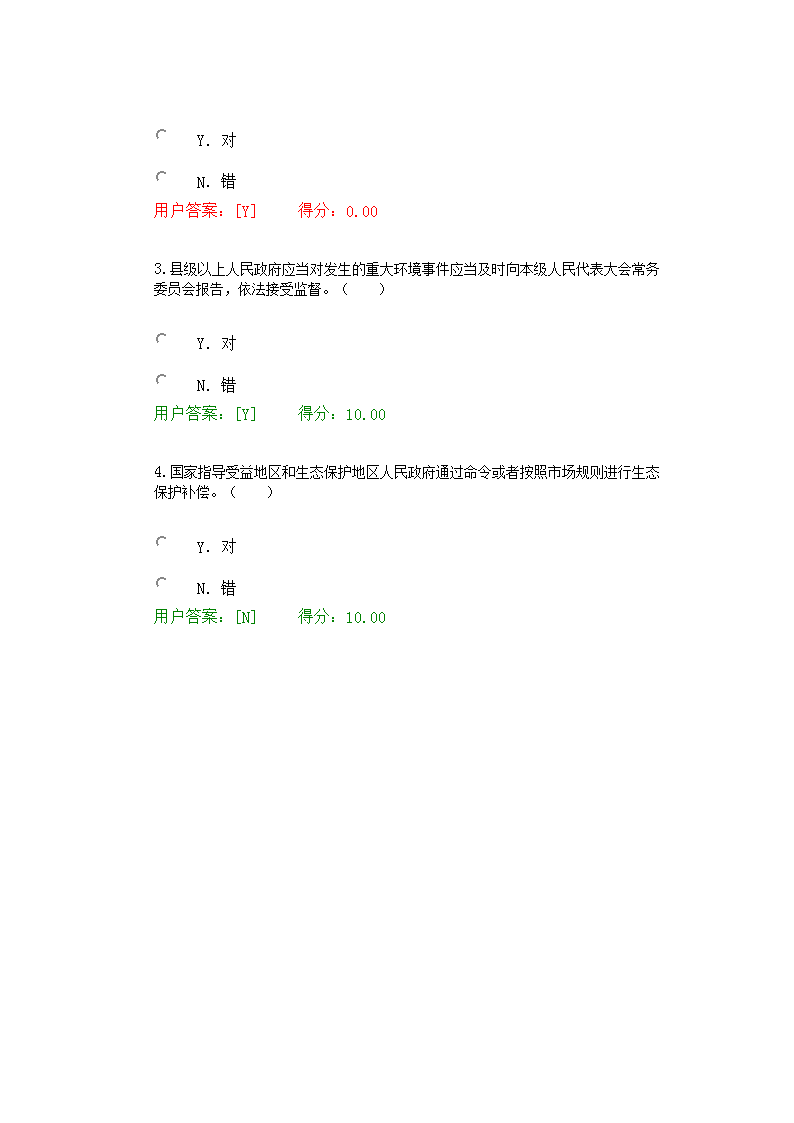 Y. 对

N. 错

用户答案：[Y]　　得分：0.00

3.县级以上人民政府应当对发生的重大环境事件应当及时向本级人民代表大会常务委员会报告，依法接受监督。（　　）

Y. 对

N. 错

用户答案：[Y]　　得分：10.00

4.国家指导受益地区和生态保护地区人民政府通过命令或者按照市场规则进行生态保护补偿。（　　）

Y. 对

N. 错

用户答案：[N]　　得分：10.00